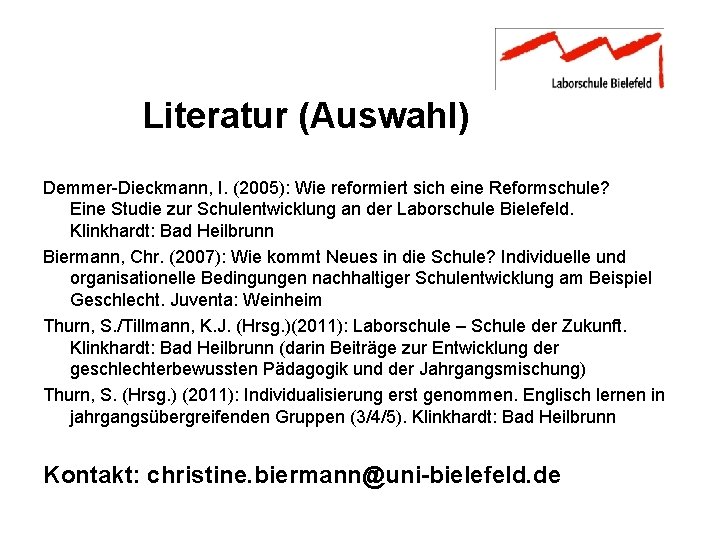 Laborschule Bielefeld

Literatur (Auswahl)

Demmer-Dieckmann, I. (2005): Wie reformiert sich eine Reformschule? Eine Studie zur Schulentwicklung an der Laborschule Bielefeld. Klinkhardt: Bad Heilbrunn

Biermann, Chr. (2007): Wie kommt Neues in die Schule? Individuelle und organisationelle Bedingungen nachhaltiger Schulentwicklung am Beispiel Geschlecht. Juventa: Weinheim

Thurn, S./Tillmann, K.J. (Hrsg.)(2011): Laborschule – Schule der Zukunft. Klinkhardt: Bad Heilbrunn (darin Beiträge zur Entwicklung der geschlechterbewussten Pädagogik und der Jahrgangsmischung)

Thurn, S. (Hrsg.) (2011): Individualisierung erst genommen. Englisch lernen in jahrgangsübergreifenden Gruppen (3/4/5). Klinkhardt: Bad Heilbrunn

Kontakt: christine.biermann@uni-bielefeld.de